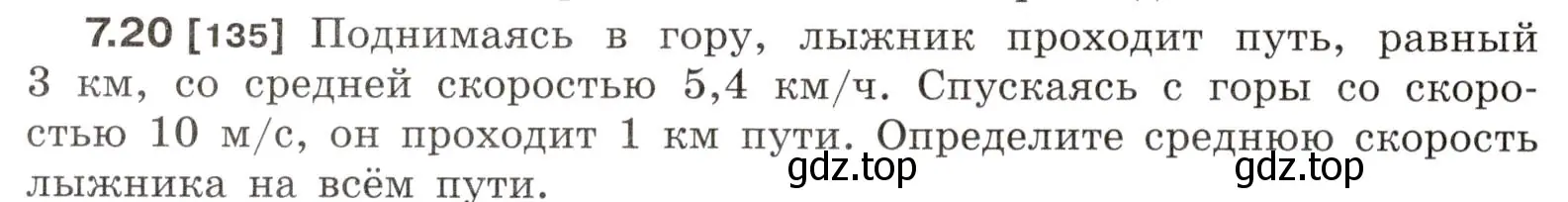 7.20 [135] Поднимаясь в гору, лыжник проходит путь, равный 3 км, со средней скоростью 5,4 км/ч. Спускаясь с горы со скоростью 10 м/с, он проходит 1 км пути. Определите среднюю скорость лыжника на всём пути.

gdz.top gdz.top